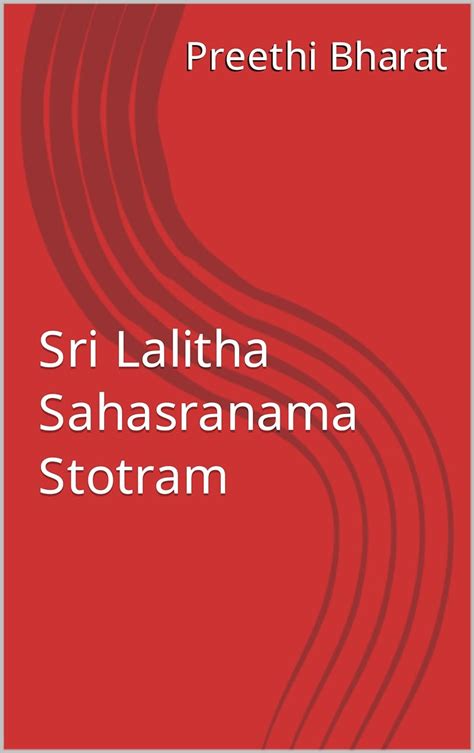 Preethi Bharat

Sri Lalitha Sahasranama Stotram